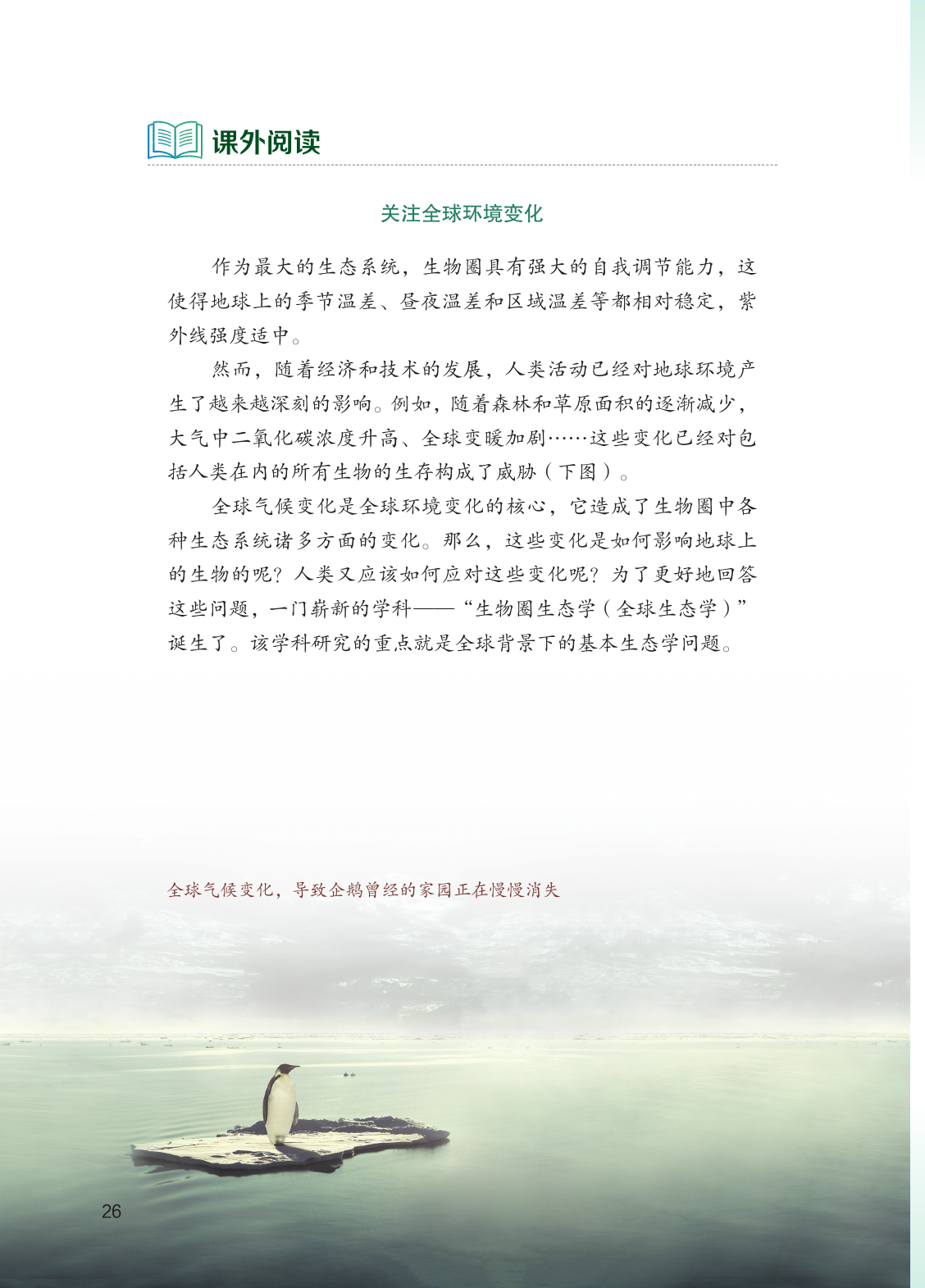 课外阅读

关注全球环境变化

作为最大的生态系统，生物圈具有强大的自我调节能力，这使得地球上的季节温差、昼夜温差和区域温差等都相对稳定，紫外线强度适中。

然而，随着经济和技术的发展，人类活动已经对地球环境产生了越来越深刻的影响。例如，随着森林和草原面积的逐渐减少，大气中二氧化碳浓度升高、全球变暖加剧……这些变化已经对包括人类在内的所有生物的生存构成了威胁（下图）。

全球气候变化是全球环境变化的核心，它造成了生物圈中各种生态系统诸多方面的变化。那么，这些变化是如何影响地球上的生物的呢？人类又应该如何应对这些变化呢？为了更好地回答这些问题，一门崭新的学科——“生物圈生态学（全球生态学）”诞生了。该学科研究的重点就是全球背景下的基本生态学问题。

全球气候变化，导致企鹅曾经的家园正在慢慢消失

26